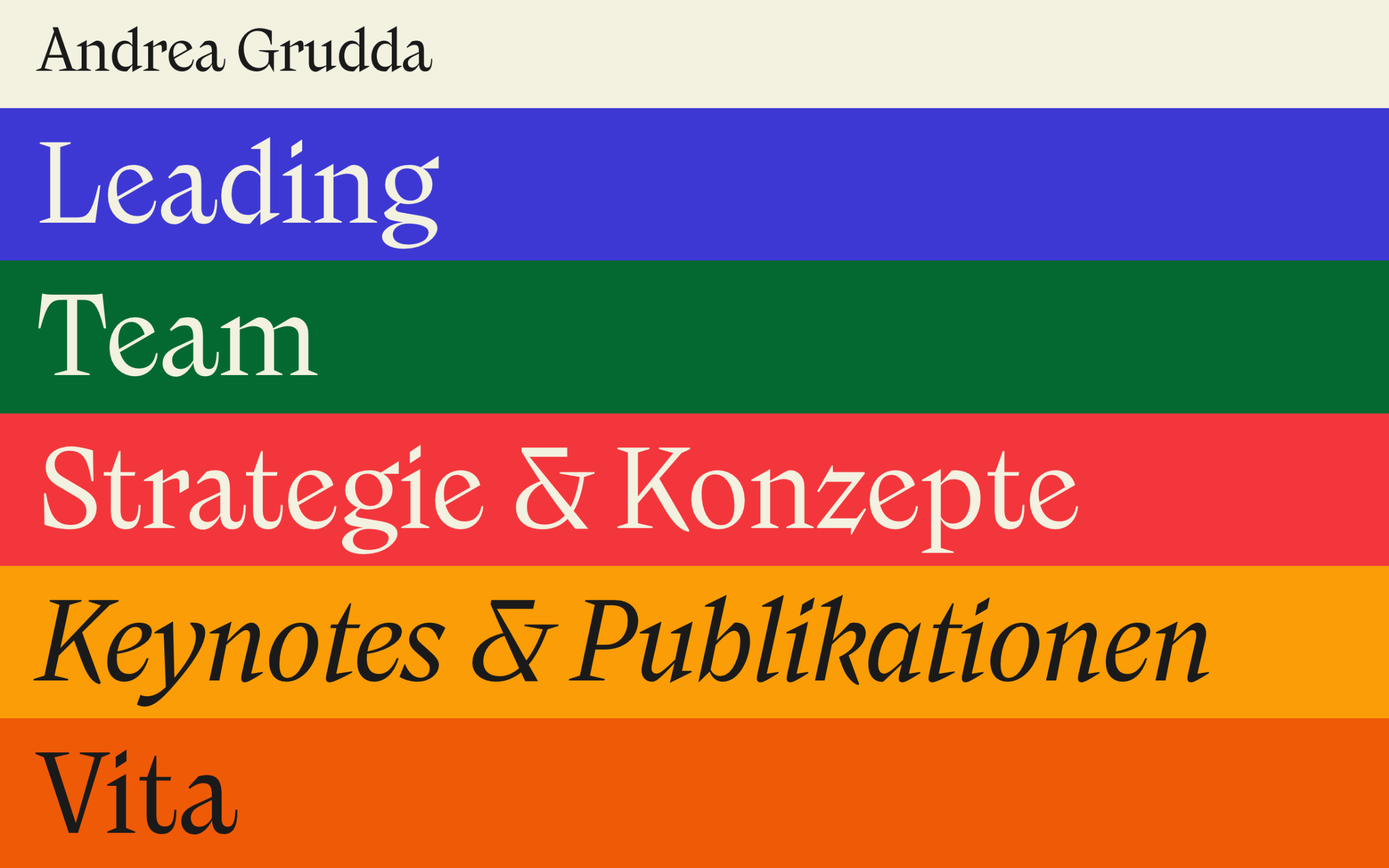 Andrea Grudda

Leading

Team

Strategie & Konzepte

Keynotes & Publikationen

Vita